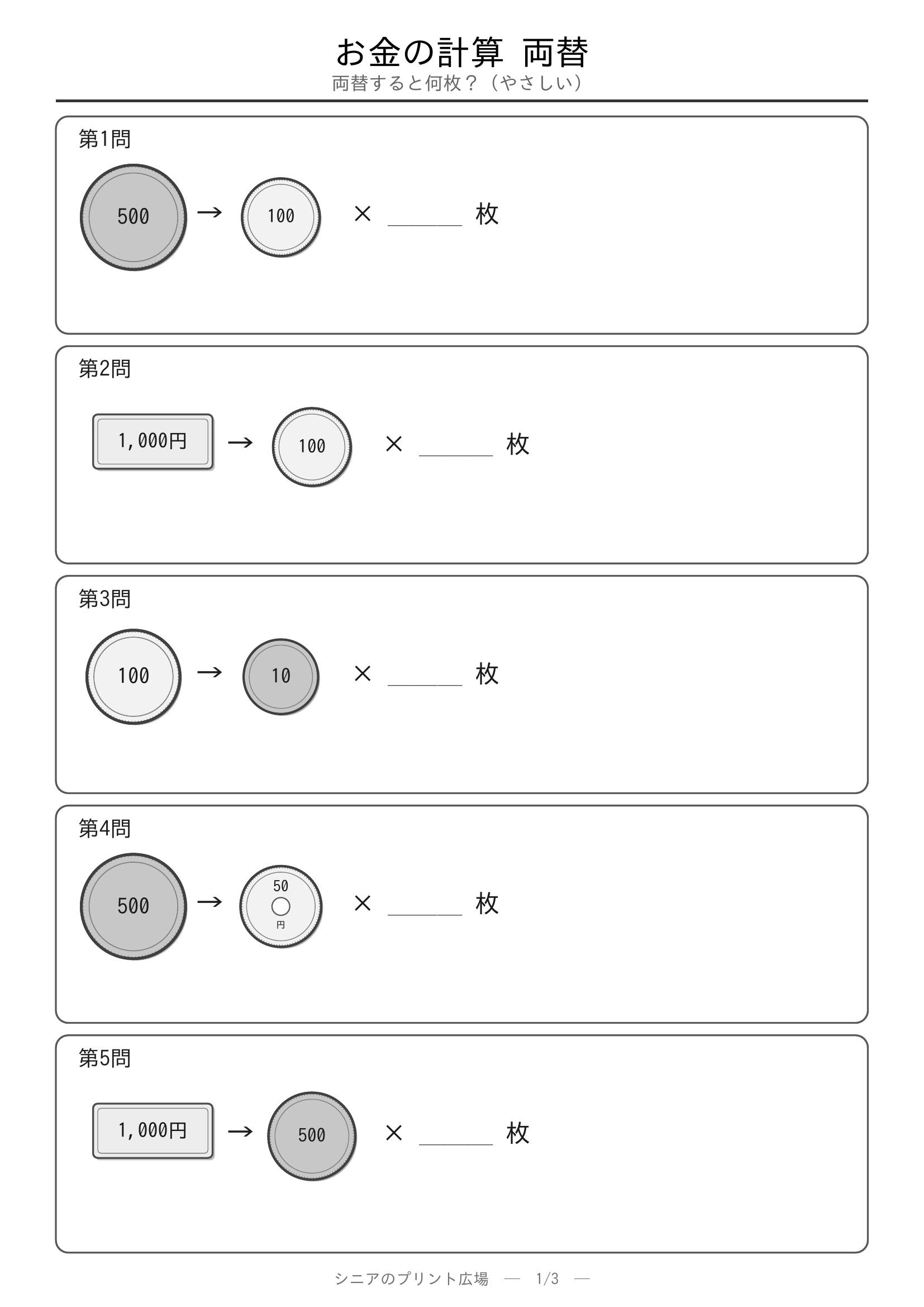 お金の計算 両替
両替すると何枚？（やさしい）

第1問

500 → 100 × ______ 枚

第2問

1,000円 → 100 × ______ 枚

第3問

100 → 10 × ______ 枚

第4問

500 → 50 円 × ______ 枚

第5問

1,000円 → 500 × ______ 枚

シニアのプリント広場 — 1/3 —